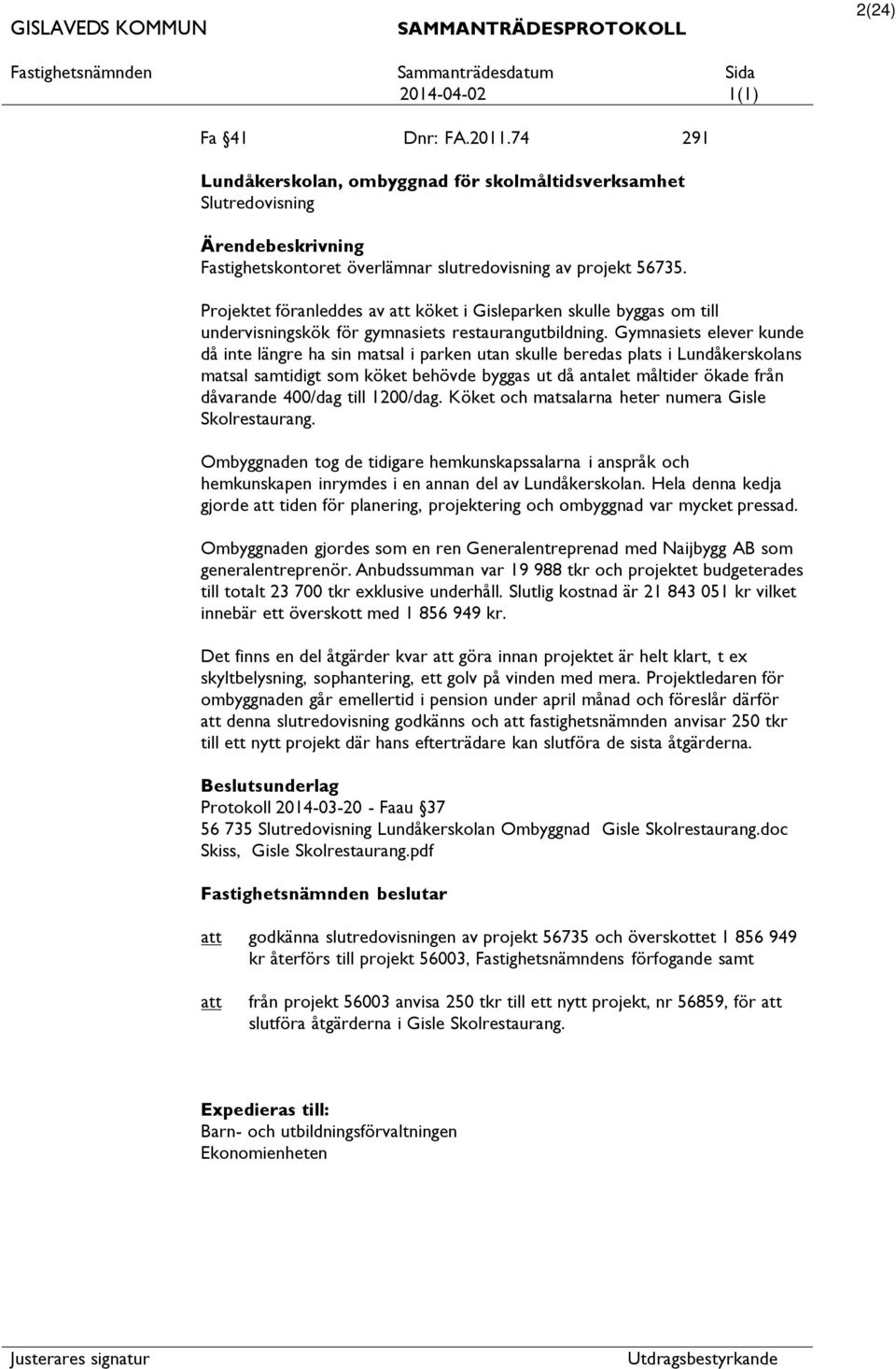 2(24)

GISLAVEDS KOMMUN SAMMANTRÄDESPROTOKOLL

Fastighetsnämnden Sammanträdesdatum 2014-04-02 Sida 1(1)

Fa §41 Dnr: FA.2011.74 291

Lundåkerskolan, ombyggnad för skolmåltidsverksamhet
Slutredovisning

Ärendebeskrivning
Fastighetskontoret överlämnar slutredovisning av projekt 56735.

Projektet föranleddes av att köket i Gisleparken skulle byggas om till undervisningskök för gymnasiets restaurangutbildning. Gymnasiets elever kunde då inte längre ha sin matsal i parken utan skulle beredas plats i Lundåkerskolans matsal samtidigt som köket behövde byggas ut då antalet måltider ökade från dåvarande 400/dag till 1200/dag. Köket och matsalarna heter numera Gisle Skolrestaurang.

Ombyggnaden tog de tidigare hemkunskapssalarna i anspråk och hemkunskapen inrymdes i en annan del av Lundåkerskolan. Hela denna kedja gjorde att tiden för planering, projektering och ombyggnad var mycket pressad.

Ombyggnaden gjordes som en ren Generalentreprenad med Naijbygg AB som generalentreprenör. Anbudssumman var 19 988 tkr och projektet budgeterades till totalt 23 700 tkr exklusive underhåll. Slutlig kostnad är 21 843 051 kr vilket innebär ett överskott med 1 856 949 kr.

Det finns en del åtgärder kvar att göra innan projektet är helt klart, t ex skyltbelysning, sophantering, ett golv på vinden med mera. Projektledaren för ombyggnaden går emellertid i pension under april månad och föreslår därför att denna slutredovisning godkänns och att fastighetsnämnden anvisar 250 tkr till ett nytt projekt där hans efterträdare kan slutföra de sista åtgärderna.

Beslutsunderlag
Protokoll 2014-03-20 - Faau §37
56 735 Slutredovisning Lundåkerskolan Ombyggnad Gisle Skolrestaurang.doc
Skiss, Gisle Skolrestaurang.pdf

Fastighetsnämnden beslutar

att godkänna slutredovisningen av projekt 56735 och överskottet 1 856 949 kr återförs till projekt 56003, Fastighetsnämndens förfogande samt

att från projekt 56003 anvisa 250 tkr till ett nytt projekt, nr 56859, för att slutföra åtgärderna i Gisle Skolrestaurang.

Expedieras till:
Barn- och utbildningsförvaltningen
Ekonomienheten

Justerares signatur Utdragsbestyrkande